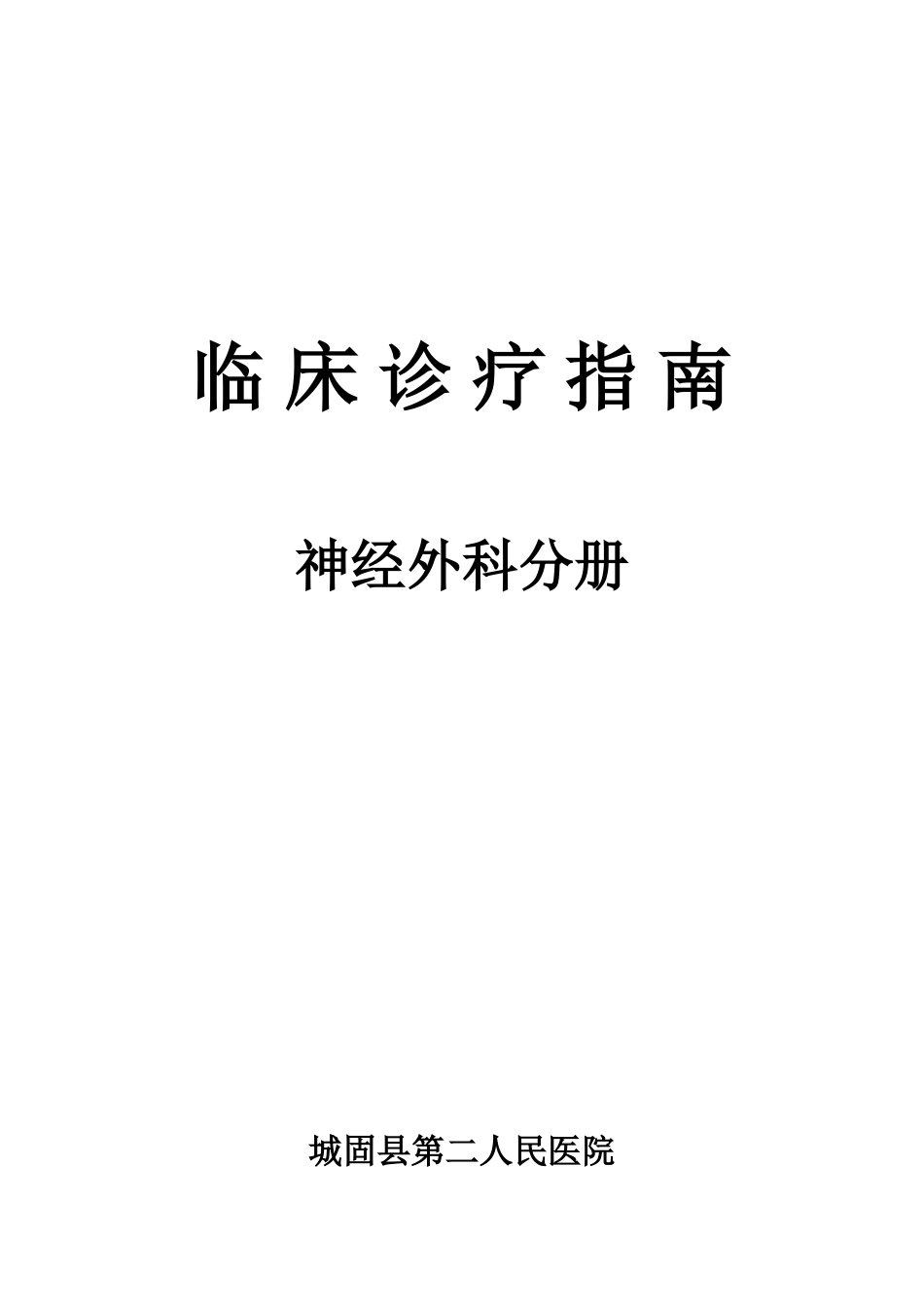 临床诊疗指南

神经外科分册

城固县第二人民医院